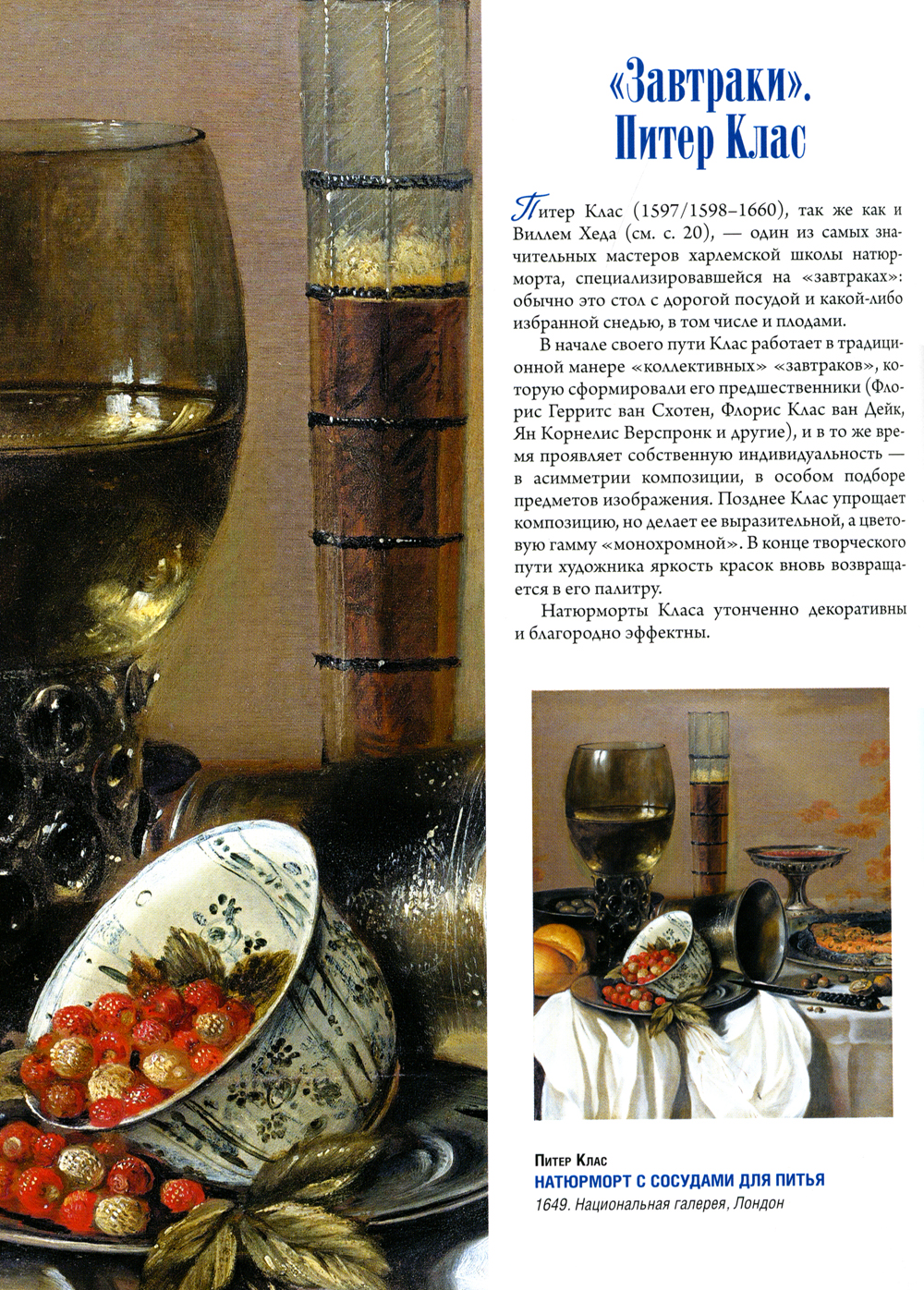 «Завтраки». Питер Клас

Питер Клас (1597/1598–1660), так же как и Виллем Хеда (см. с. 20), — один из самых значительных мастеров харлемской школы натюрморта, специализировавшейся на «завтраках»: обычно это стол с дорогой посудой и какой-либо избранной снедью, в том числе и плодами.

В начале своего пути Клас работает в традиционной манере «коллективных» «завтраков», которую сформировали его предшественники (Флорис Герритс ван Схотен, Флорис Клас ван Дейк, Ян Корнелис Верспронк и другие), и в то же время проявляет собственную индивидуальность — в асимметрии композиции, в особом подборе предметов изображения. Позднее Клас упрощает композицию, но делает ее выразительной, а цветовую гамму «монохромной». В конце творческого пути художника яркость красок вновь возвращается в его палитру.

Натюрморты Класа утонченно декоративны и благородно эффектны.

Питер Клас
НАТЮРМОРТ С СОСУДАМИ ДЛЯ ПИТЬЯ
1649. Национальная галерея, Лондон